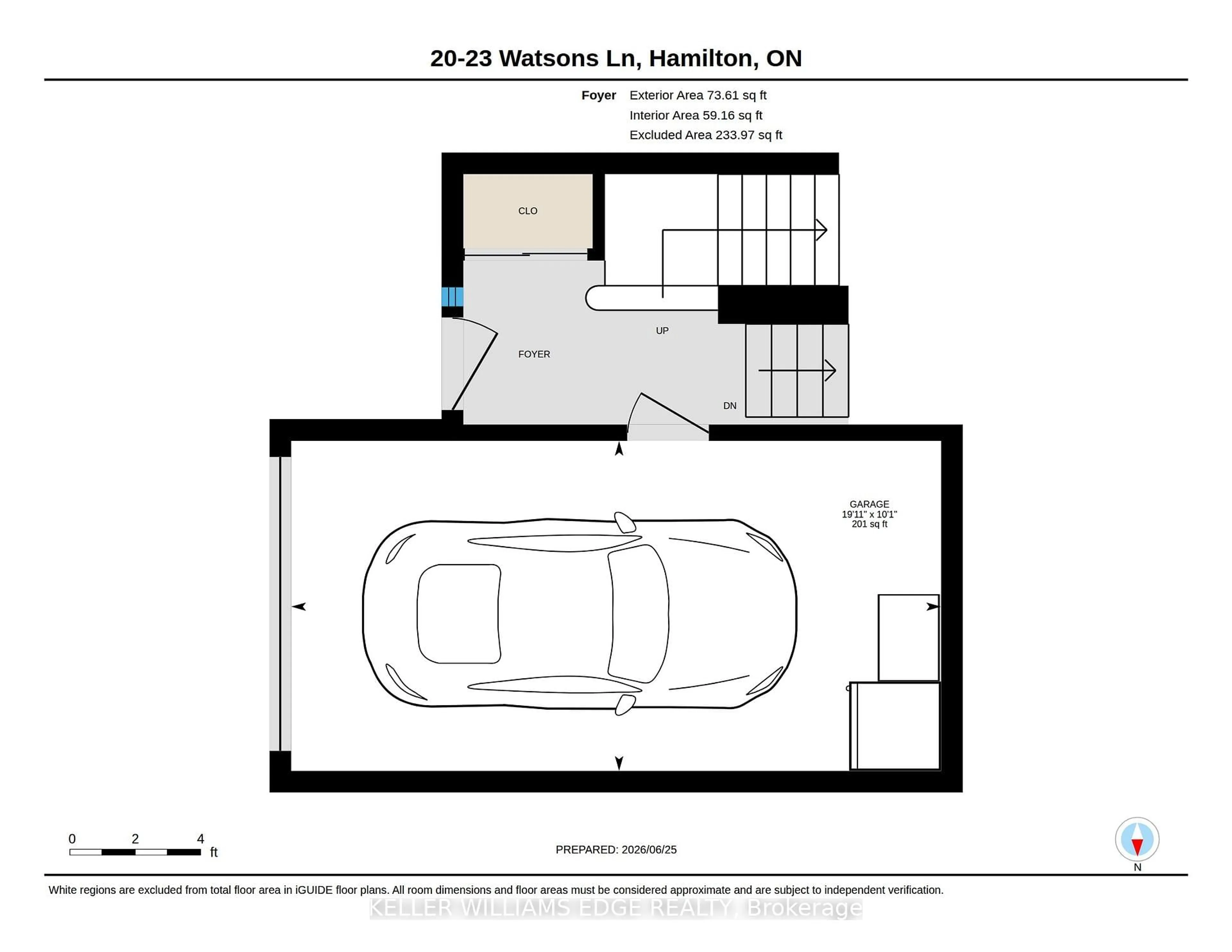 20-23 Watsons Ln, Hamilton, ON

Foyer Exterior Area 73.61 sq ft
Interior Area 59.16 sq ft
Excluded Area 233.97 sq ft

CLO

UP

FOYER

DN

GARAGE
19'11" x 10'1"
201 sq ft

0 2 4
ft

PREPARED: 2026/06/25

N

White regions are excluded from total floor area in iGUIDE floor plans. All room dimensions and floor areas must be considered approximate and are subject to independent verification.

KELLER WILLIAMS EDGE REALTY, Brokerage